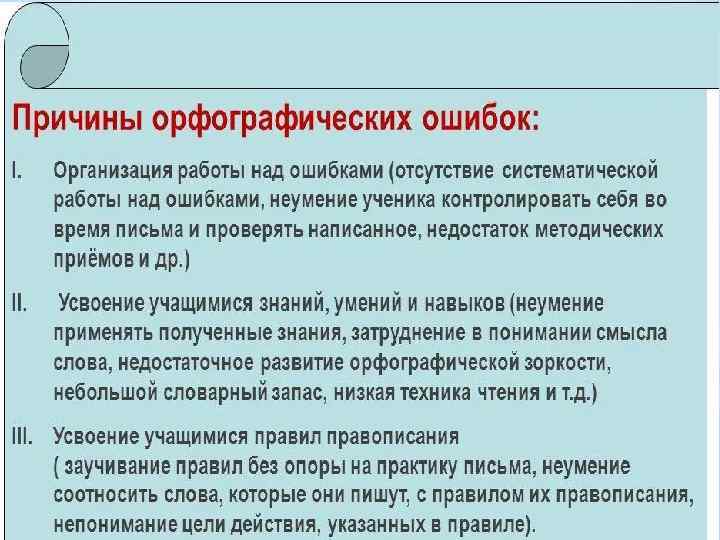 Причины орфографических ошибок:

I. Организация работы над ошибками (отсутствие систематической работы над ошибками, неумение ученика контролировать себя во время письма и проверять написанное, недостаток методических приёмов и др.)

II. Усвоение учащимися знаний, умений и навыков (неумение применять полученные знания, затруднение в понимании смысла слова, недостаточное развитие орфографической зоркости, небольшой словарный запас, низкая техника чтения и т.д.)

III. Усвоение учащимися правил правописания ( заучивание правил без опоры на практику письма, неумение соотносить слова, которые они пишут, с правилом их правописания, непонимание цели действия, указанных в правиле).